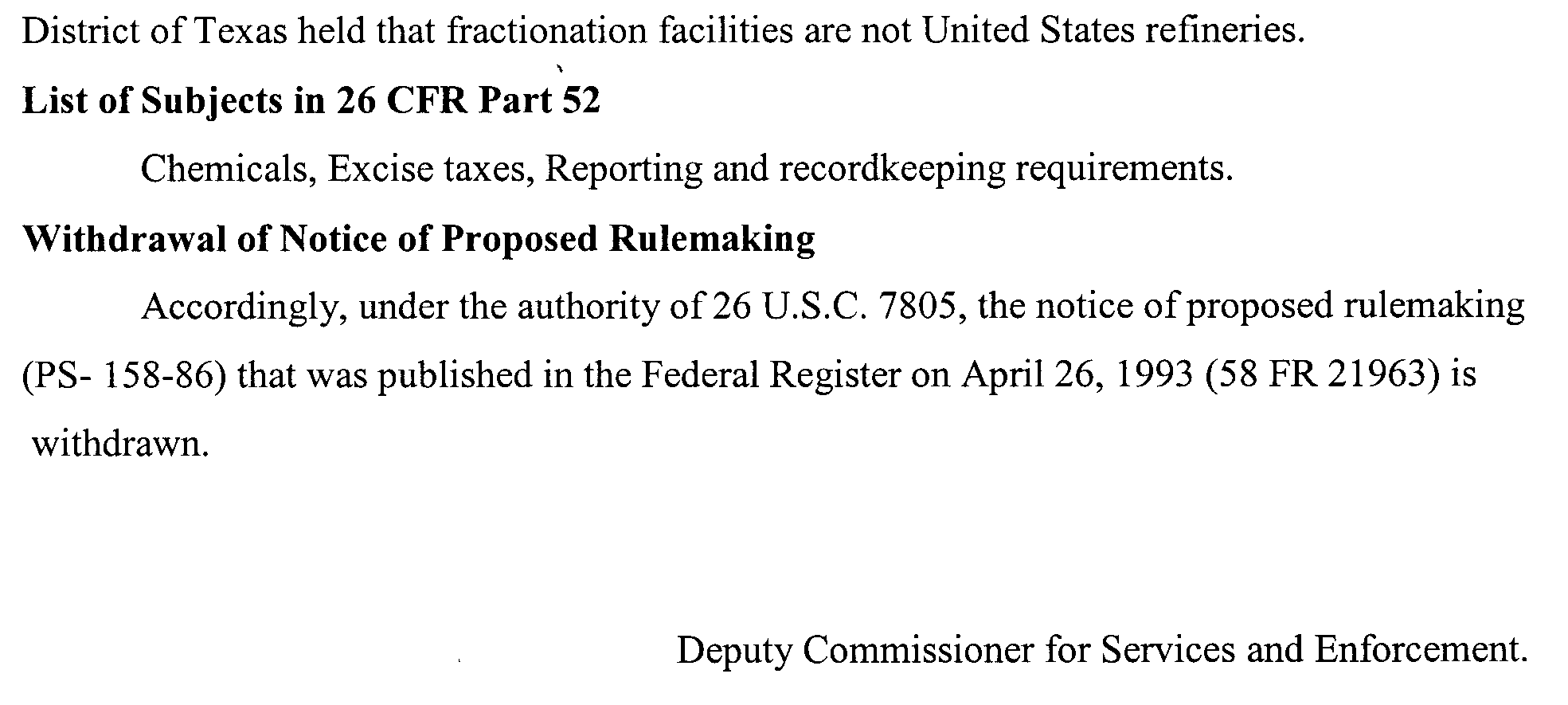 District of Texas held that fractionation facilities are not United States refineries.

List of Subjects in 26 CFR Part 52

Chemicals, Excise taxes, Reporting and recordkeeping requirements.

Withdrawal of Notice of Proposed Rulemaking

Accordingly, under the authority of 26 U.S.C. 7805, the notice of proposed rulemaking (PS- 158-86) that was published in the Federal Register on April 26, 1993 (58 FR 21963) is withdrawn.

Deputy Commissioner for Services and Enforcement.